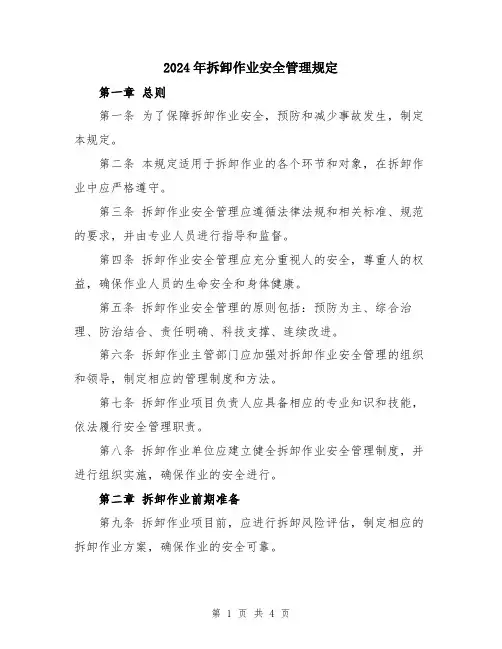 2024年拆卸作业安全管理规定

第一章 总则

第一条 为了保障拆卸作业安全，预防和减少事故发生，制定本规定。

第二条 本规定适用于拆卸作业的各个环节和对象，在拆卸作业中应严格遵守。

第三条 拆卸作业安全管理应遵循法律法规和相关标准、规范的要求，并由专业人员进行指导和监督。

第四条 拆卸作业安全管理应充分重视人的安全，尊重人的权益，确保作业人员的生命安全和身体健康。

第五条 拆卸作业安全管理的原则包括：预防为主、综合治理、防治结合、责任明确、科技支撑、连续改进。

第六条 拆卸作业主管部门应加强对拆卸作业安全管理的组织和领导，制定相应的管理制度和方法。

第七条 拆卸作业项目负责人应具备相应的专业知识和技能，依法履行安全管理职责。

第八条 拆卸作业单位应建立健全拆卸作业安全管理制度，并进行组织实施，确保作业的安全进行。

第二章 拆卸作业前期准备

第九条 拆卸作业项目前，应进行拆卸风险评估，制定相应的拆卸作业方案，确保作业的安全可靠。

第 1 页 共 4 页